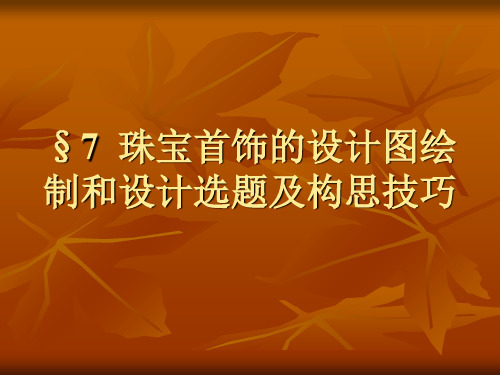 §7 珠宝首饰的设计图绘制和设计选题及构思技巧